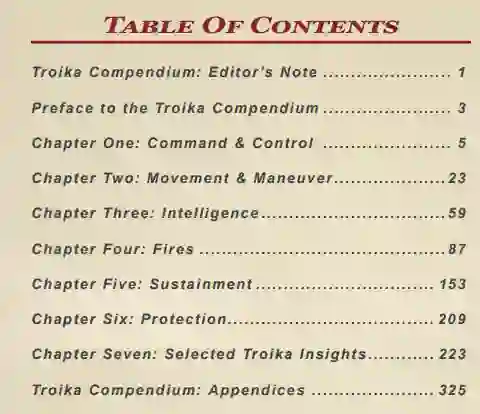 TABLE OF CONTENTS

Troika Compendium: Editor's Note 1

Preface to the Troika Compendium 3

Chapter One: Command & Control 5

Chapter Two: Movement & Maneuver 23

Chapter Three: Intelligence 59

Chapter Four: Fires 87

Chapter Five: Sustainment 153

Chapter Six: Protection 209

Chapter Seven: Selected Troika Insights 223

Troika Compendium: Appendices 325